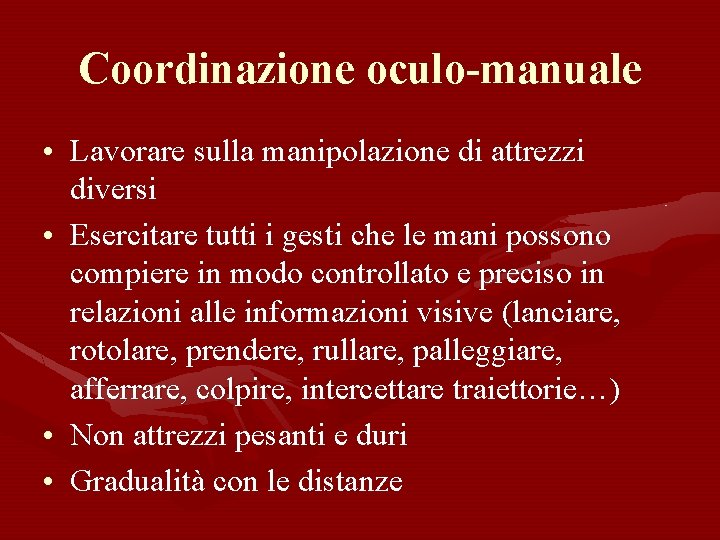 Coordinazione oculo-manuale

• Lavorare sulla manipolazione di attrezzi diversi
• Esercitare tutti i gesti che le mani possono compiere in modo controllato e preciso in relazioni alle informazioni visive (lanciare, rotolare, prendere, rullare, palleggiare, afferrare, colpire, intercettare traiettorie…)
• Non attrezzi pesanti e duri
• Gradualità con le distanze